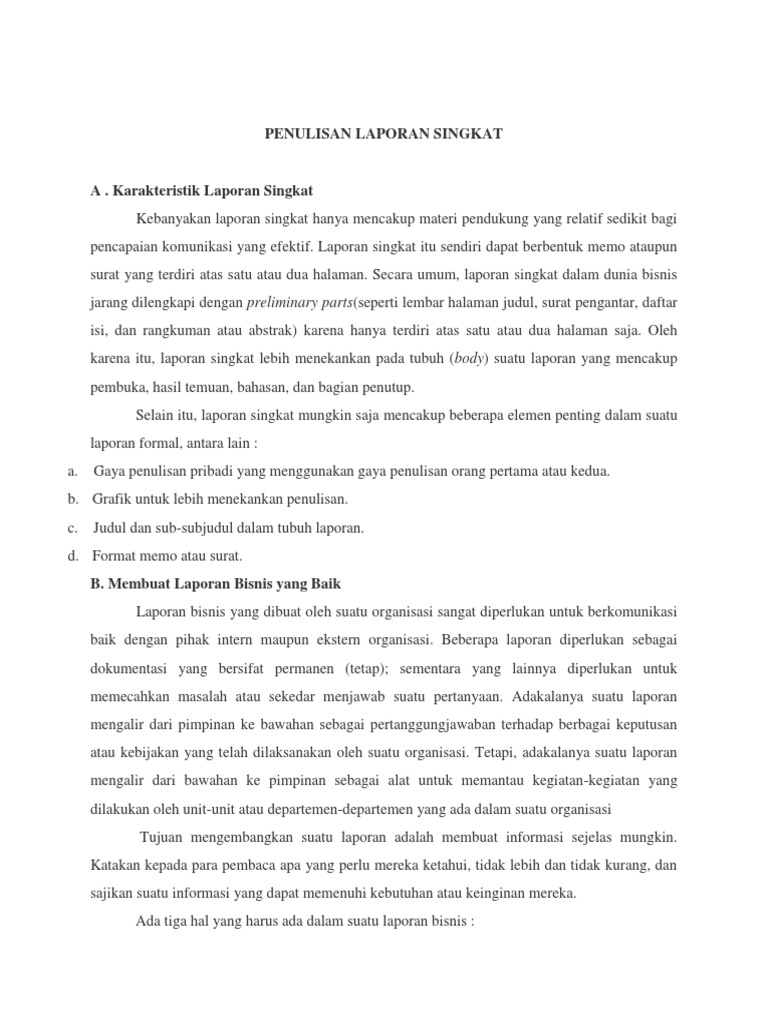 PENULISAN LAPORAN SINGKAT

A . Karakteristik Laporan Singkat

Kebanyakan laporan singkat hanya mencakup materi pendukung yang relatif sedikit bagi pencapaian komunikasi yang efektif. Laporan singkat itu sendiri dapat berbentuk memo ataupun surat yang terdiri atas satu atau dua halaman. Secara umum, laporan singkat dalam dunia bisnis jarang dilengkapi dengan preliminary parts(seperti lembar halaman judul, surat pengantar, daftar isi, dan rangkuman atau abstrak) karena hanya terdiri atas satu atau dua halaman saja. Oleh karena itu, laporan singkat lebih menekankan pada tubuh (body) suatu laporan yang mencakup pembuka, hasil temuan, bahasan, dan bagian penutup.

Selain itu, laporan singkat mungkin saja mencakup beberapa elemen penting dalam suatu laporan formal, antara lain :

a. Gaya penulisan pribadi yang menggunakan gaya penulisan orang pertama atau kedua.
b. Grafik untuk lebih menekankan penulisan.
c. Judul dan sub-subjudul dalam tubuh laporan.
d. Format memo atau surat.

B. Membuat Laporan Bisnis yang Baik

Laporan bisnis yang dibuat oleh suatu organisasi sangat diperlukan untuk berkomunikasi baik dengan pihak intern maupun ekstern organisasi. Beberapa laporan diperlukan sebagai dokumentasi yang bersifat permanen (tetap); sementara yang lainnya diperlukan untuk memecahkan masalah atau sekedar menjawab suatu pertanyaan. Adakalanya suatu laporan mengalir dari pimpinan ke bawahan sebagai pertanggungjawaban terhadap berbagai keputusan atau kebijakan yang telah dilaksanakan oleh suatu organisasi. Tetapi, adakalanya suatu laporan mengalir dari bawahan ke pimpinan sebagai alat untuk memantau kegiatan-kegiatan yang dilakukan oleh unit-unit atau departemen-departemen yang ada dalam suatu organisasi

Tujuan mengembangkan suatu laporan adalah membuat informasi sejelas mungkin. Katakan kepada para pembaca apa yang perlu mereka ketahui, tidak lebih dan tidak kurang, dan sajikan suatu informasi yang dapat memenuhi kebutuhan atau keinginan mereka.

Ada tiga hal yang harus ada dalam suatu laporan bisnis :